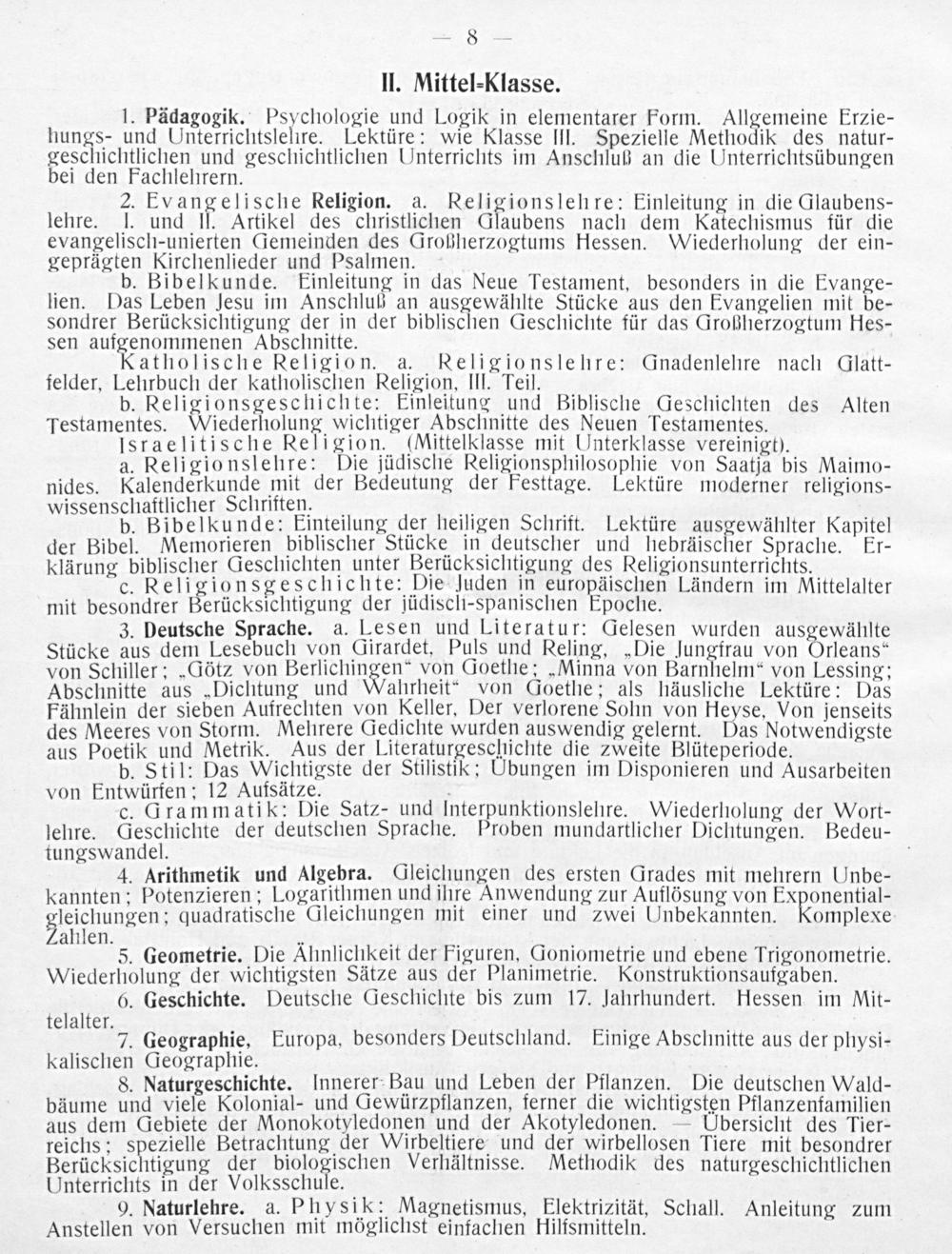 — 8 —

II. Mittel=Klasse.

1. Pädagogik. Psychologie und Logik in elementarer Form. Allgemeine Erziehungs- und Unterrichtslehre. Lektüre: wie Klasse III. Spezielle Methodik des naturgeschichtlichen und geschichtlichen Unterrichts im Anschluß an die Unterrichtsübungen bei den Fachlehrern.

2. Evangelische Religion. a. Religionslehre: Einleitung in die Glaubenslehre. I. und II. Artikel des christlichen Glaubens nach dem Katechismus für die evangelisch-unierten Gemeinden des Großherzogtums Hessen. Wiederholung der eingeprägten Kirchenlieder und Psalmen.

b. Bibelkunde. Einleitung in das Neue Testament, besonders in die Evangelien. Das Leben Jesu im Anschluß an ausgewählte Stücke aus den Evangelien mit besondrer Berücksichtigung der in der biblischen Geschichte für das Großherzogtum Hessen aufgenommenen Abschnitte.

Katholische Religion. a. Religionslehre: Gnadenlehre nach Glattfelder, Lehrbuch der katholischen Religion, III. Teil.

b. Religionsgeschichte: Einleitung und Biblische Geschichten des Alten Testamentes. Wiederholung wichtiger Abschnitte des Neuen Testamentes.

Israelitische Religion. (Mittelklasse mit Unterklasse vereinigt).

a. Religionslehre: Die jüdische Religionsphilosophie von Saatja bis Maimonides. Kalenderkunde mit der Bedeutung der Festtage. Lektüre moderner religionswissenschaftlicher Schriften.

b. Bibelkunde: Einteilung der heiligen Schrift. Lektüre ausgewählter Kapitel der Bibel. Memorieren biblischer Stücke in deutscher und hebräischer Sprache. Erklärung biblischer Geschichten unter Berücksichtigung des Religionsunterrichts.

c. Religionsgeschichte: Die Juden in europäischen Ländern im Mittelalter mit besondrer Berücksichtigung der jüdisch-spanischen Epoche.

3. Deutsche Sprache. a. Lesen und Literatur: Gelesen wurden ausgewählte Stücke aus dem Lesebuch von Girardet, Puls und Reling, „Die Jungfrau von Orleans“ von Schiller; „Götz von Berlichingen“ von Goethe; „Minna von Barnhelm“ von Lessing; Abschnitte aus „Dichtung und Wahrheit“ von Goethe; als häusliche Lektüre: Das Fähnlein der sieben Aufrechten von Keller, Der verlorene Sohn von Heyse, Von jenseits des Meeres von Storm. Mehrere Gedichte wurden auswendig gelernt. Das Notwendigste aus Poetik und Metrik. Aus der Literaturgeschichte die zweite Blüteperiode.

b. Stil: Das Wichtigste der Stilistik; Übungen im Disponieren und Ausarbeiten von Entwürfen; 12 Aufsätze.

c. Grammatik: Die Satz- und Interpunktionslehre. Wiederholung der Wortlehre. Geschichte der deutschen Sprache. Proben mundartlicher Dichtungen. Bedeutungswandel.

4. Arithmetik und Algebra. Gleichungen des ersten Grades mit mehrern Unbekannten; Potenzieren; Logarithmen und ihre Anwendung zur Auflösung von Exponentialgleichungen; quadratische Gleichungen mit einer und zwei Unbekannten. Komplexe Zahlen.

5. Geometrie. Die Ähnlichkeit der Figuren, Goniometrie und ebene Trigonometrie. Wiederholung der wichtigsten Sätze aus der Planimetrie. Konstruktionsaufgaben.

6. Geschichte. Deutsche Geschichte bis zum 17. Jahrhundert. Hessen im Mittelalter.

7. Geographie, Europa, besonders Deutschland. Einige Abschnitte aus der physikalischen Geographie.

8. Naturgeschichte. Innerer Bau und Leben der Pflanzen. Die deutschen Waldbäume und viele Kolonial- und Gewürzpflanzen, ferner die wichtigsten Pflanzenfamilien aus dem Gebiete der Monokotyledonen und der Akotyledonen. — Übersicht des Tierreichs; spezielle Betrachtung der Wirbeltiere und der wirbellosen Tiere mit besondrer Berücksichtigung der biologischen Verhältnisse. Methodik des naturgeschichtlichen Unterrichts in der Volksschule.

9. Naturlehre. a. Physik: Magnetismus, Elektrizität, Schall. Anleitung zum Anstellen von Versuchen mit möglichst einfachen Hilfsmitteln.